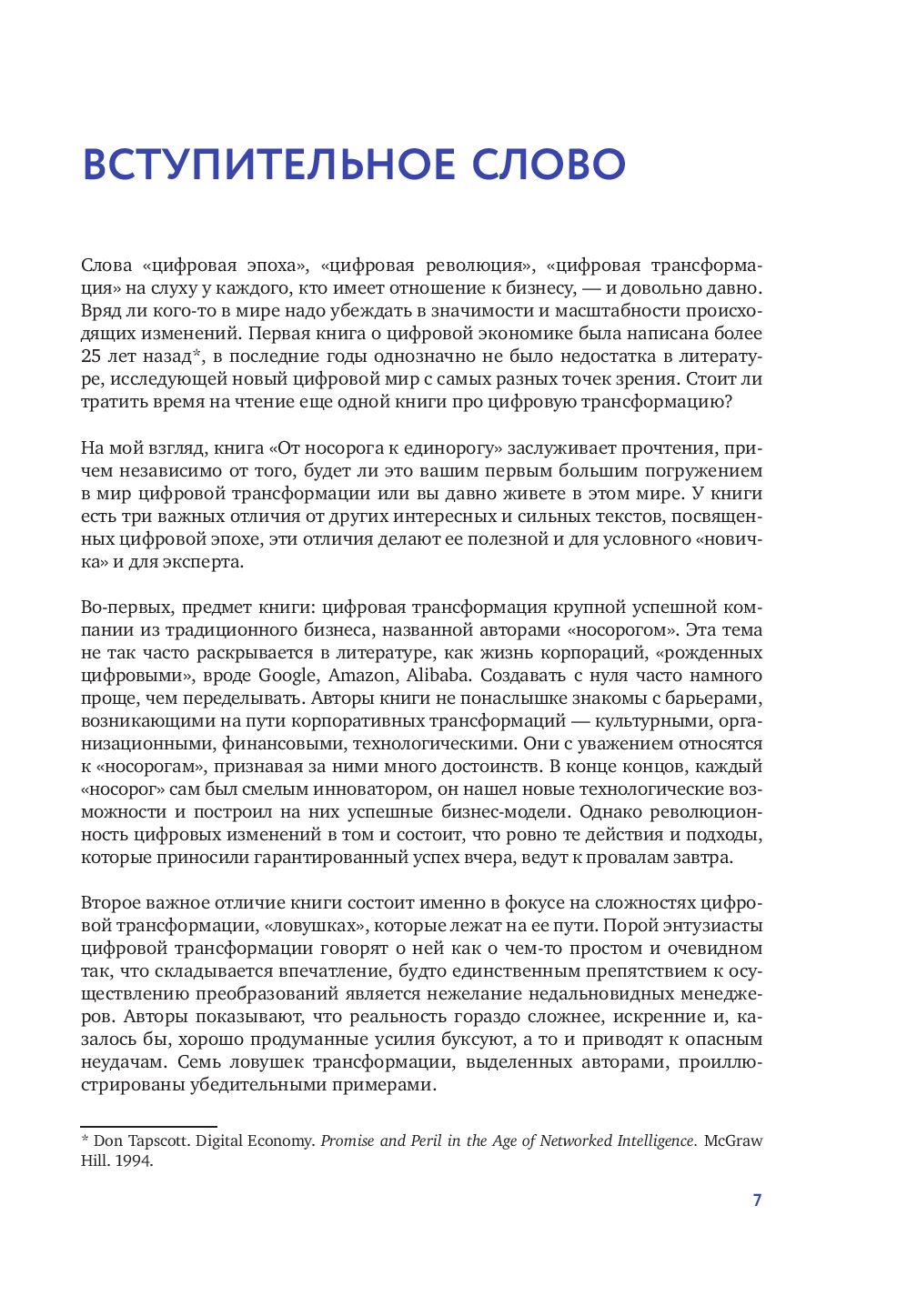 ВСТУПИТЕЛЬНОЕ СЛОВО

Слова «цифровая эпоха», «цифровая революция», «цифровая трансформация» на слуху у каждого, кто имеет отношение к бизнесу, — и довольно давно. Вряд ли кого-то в мире надо убеждать в значимости и масштабности происходящих изменений. Первая книга о цифровой экономике была написана более 25 лет назад*, в последние годы однозначно не было недостатка в литературе, исследующей новый цифровой мир с самых разных точек зрения. Стоит ли тратить время на чтение еще одной книги про цифровую трансформацию?

На мой взгляд, книга «От носорога к единорогу» заслуживает прочтения, причем независимо от того, будет ли это вашим первым большим погружением в мир цифровой трансформации или вы давно живете в этом мире. У книги есть три важных отличия от других интересных и сильных текстов, посвященных цифровой эпохе, эти отличия делают ее полезной и для условного «новичка» и для эксперта.

Во-первых, предмет книги: цифровая трансформация крупной успешной компании из традиционного бизнеса, названной авторами «носорогом». Эта тема не так часто раскрывается в литературе, как жизнь корпораций, «рожденных цифровыми», вроде Google, Amazon, Alibaba. Создавать с нуля часто намного проще, чем переделывать. Авторы книги не понаслышке знакомы с барьерами, возникающими на пути корпоративных трансформаций — культурными, организационными, финансовыми, технологическими. Они с уважением относятся к «носорогам», признавая за ними много достоинств. В конце концов, каждый «носорог» сам был смелым инноватором, он нашел новые технологические возможности и построил на них успешные бизнес-модели. Однако революционность цифровых изменений в том и состоит, что ровно те действия и подходы, которые приносили гарантированный успех вчера, ведут к провалам завтра.

Второе важное отличие книги состоит именно в фокусе на сложностях цифровой трансформации, «ловушках», которые лежат на ее пути. Порой энтузиасты цифровой трансформации говорят о ней как о чем-то простом и очевидном так, что складывается впечатление, будто единственным препятствием к осуществлению преобразований является нежелание недальновидных менеджеров. Авторы показывают, что реальность гораздо сложнее, искренние и, казалось бы, хорошо продуманные усилия буксуют, а то и приводят к опасным неудачам. Семь ловушек трансформации, выделенных авторами, проиллюстрированы убедительными примерами.

* Don Tapscott. Digital Economy. Promise and Peril in the Age of Networked Intelligence. McGraw Hill. 1994.

7